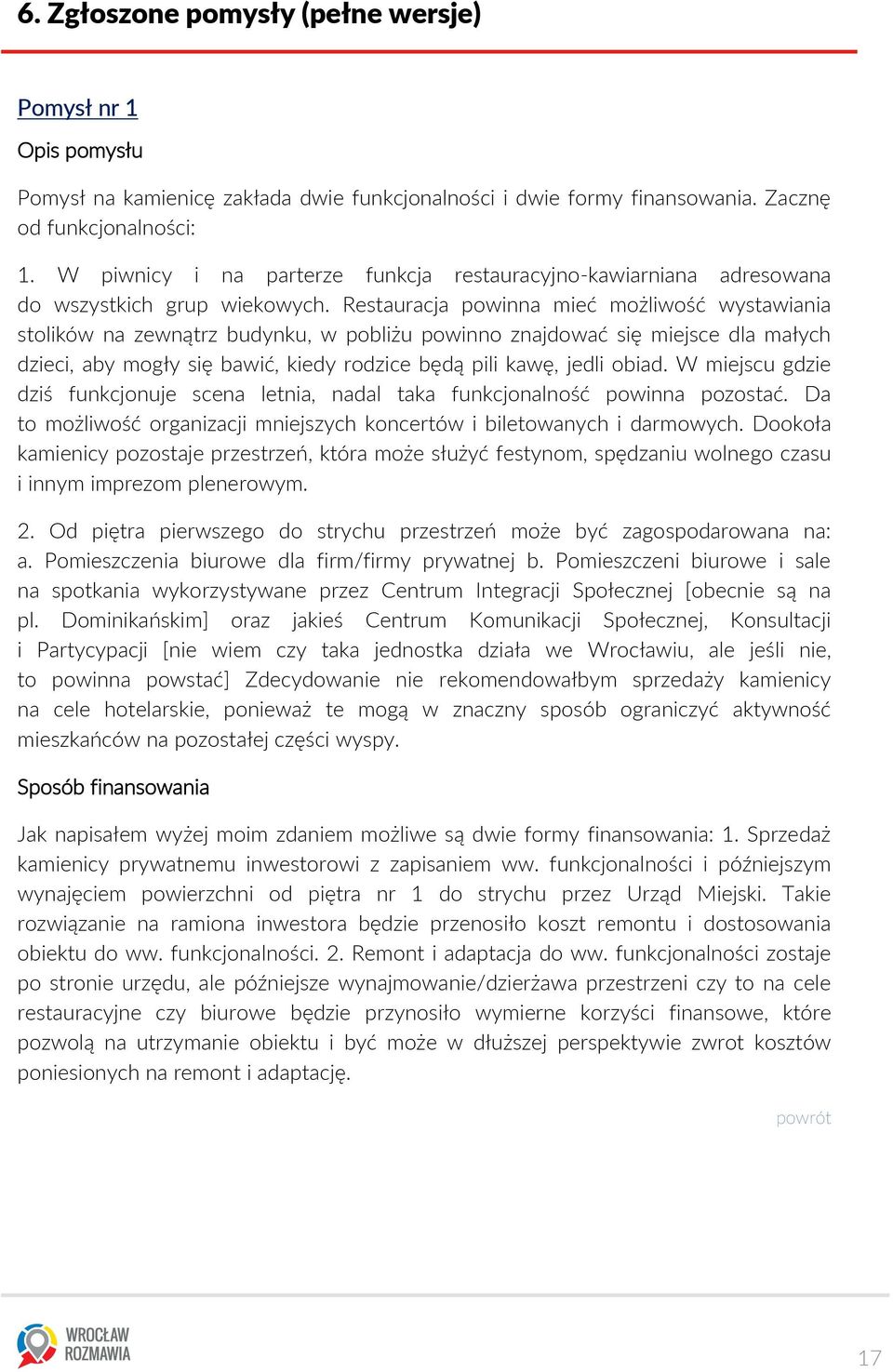 6. Zgłoszone pomysły (pełne wersje)

Pomysł nr 1

Opis pomysłu

Pomysł na kamienicę zakłada dwie funkcjonalności i dwie formy finansowania. Zacznę od funkcjonalności:

1. W piwnicy i na parterze funkcja restauracyjno-kawiarniana adresowana do wszystkich grup wiekowych. Restauracja powinna mieć możliwość wystawiania stolików na zewnątrz budynku, w pobliżu powinno znajdować się miejsce dla małych dzieci, aby mogły się bawić, kiedy rodzice będą pili kawę, jedli obiad. W miejscu gdzie dziś funkcjonuje scena letnia, nadal taka funkcjonalność powinna pozostać. Da to możliwość organizacji mniejszych koncertów i biletowanych i darmowych. Dookoła kamienicy pozostaje przestrzeń, która może służyć festynom, spędzaniu wolnego czasu i innym imprezom plenerowym.

2. Od piętra pierwszego do strychu przestrzeń może być zagospodarowana na: a. Pomieszczenia biurowe dla firm/firmy prywatnej b. Pomieszczeni biurowe i sale na spotkania wykorzystywane przez Centrum Integracji Społecznej [obecnie są na pl. Dominikańskim] oraz jakieś Centrum Komunikacji Społecznej, Konsultacji i Partycypacji [nie wiem czy taka jednostka działa we Wrocławiu, ale jeśli nie, to powinna powstać] Zdecydowanie nie rekomendowałbym sprzedaży kamienicy na cele hotelarskie, ponieważ te mogą w znaczny sposób ograniczyć aktywność mieszkańców na pozostałej części wyspy.

Sposób finansowania

Jak napisałem wyżej moim zdaniem możliwe są dwie formy finansowania: 1. Sprzedaż kamienicy prywatnemu inwestorowi z zapisaniem ww. funkcjonalności i późniejszym wynajęciem powierzchni od piętra nr 1 do strychu przez Urząd Miejski. Takie rozwiązanie na ramiona inwestora będzie przenosiło koszt remontu i dostosowania obiektu do ww. funkcjonalności. 2. Remont i adaptacja do ww. funkcjonalności zostaje po stronie urzędu, ale późniejsze wynajmowanie/dzierżawa przestrzeni czy to na cele restauracyjne czy biurowe będzie przynosiło wymierne korzyści finansowe, które pozwolą na utrzymanie obiektu i być może w dłuższej perspektywie zwrot kosztów poniesionych na remont i adaptację.

powrót

WROCŁAW ROZMAWIA

17